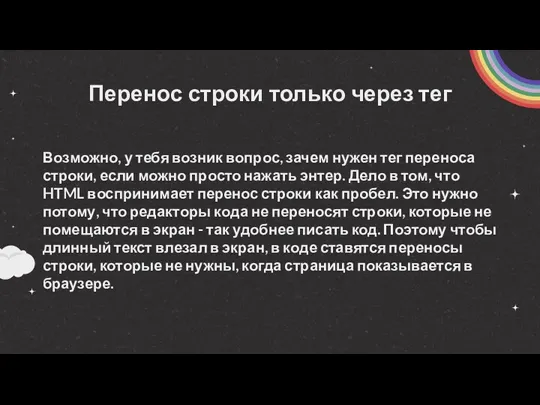 Перенос строки только через тег

Возможно, у тебя возник вопрос, зачем нужен тег переноса строки, если можно просто нажать энтер. Дело в том, что HTML воспринимает перенос строки как пробел. Это нужно потому, что редакторы кода не переносят строки, которые не помещаются в экран - так удобнее писать код. Поэтому чтобы длинный текст влезал в экран, в коде ставятся переносы строки, которые не нужны, когда страница показывается в браузере.